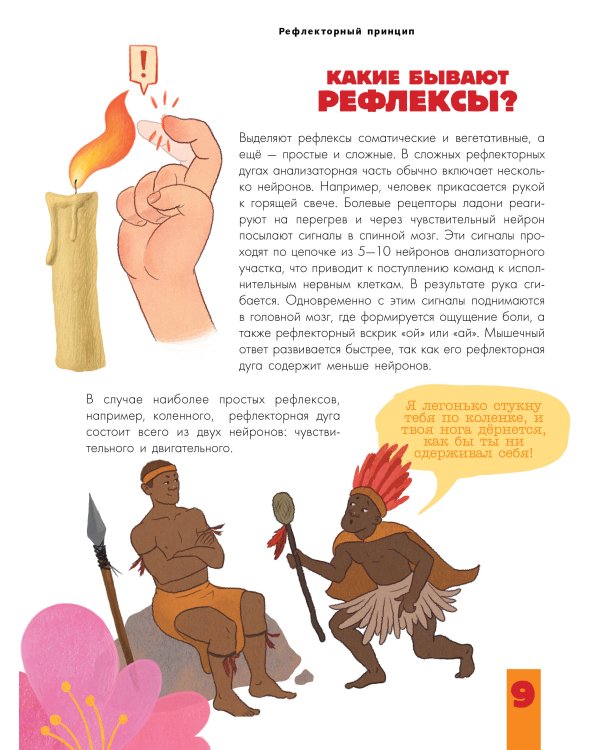 Рефлекторный принцип

!

КАКИЕ БЫВАЮТ РЕФЛЕКСЫ?

Выделяют рефлексы соматические и вегетативные, а ещё — простые и сложные. В сложных рефлекторных дугах анализаторная часть обычно включает несколько нейронов. Например, человек прикасается рукой к горящей свече. Болевые рецепторы ладони реагируют на перегрев и через чувствительный нейрон посылают сигналы в спинной мозг. Эти сигналы проходят по цепочке из 5—10 нейронов анализаторного участка, что приводит к поступлению команд к исполнительным нервным клеткам. В результате рука сгибается. Одновременно с этим сигналы поднимаются в головной мозг, где формируется ощущение боли, а также рефлекторный вскрик «ой» или «ай». Мышечный ответ развивается быстрее, так как его рефлекторная дуга содержит меньше нейронов.

В случае наиболее простых рефлексов, например, коленного, рефлекторная дуга состоит всего из двух нейронов: чувствительного и двигательного.

Я легонько стукну тебя по коленке, и твоя нога дёрнется, как бы ты ни сдерживал себя!

9